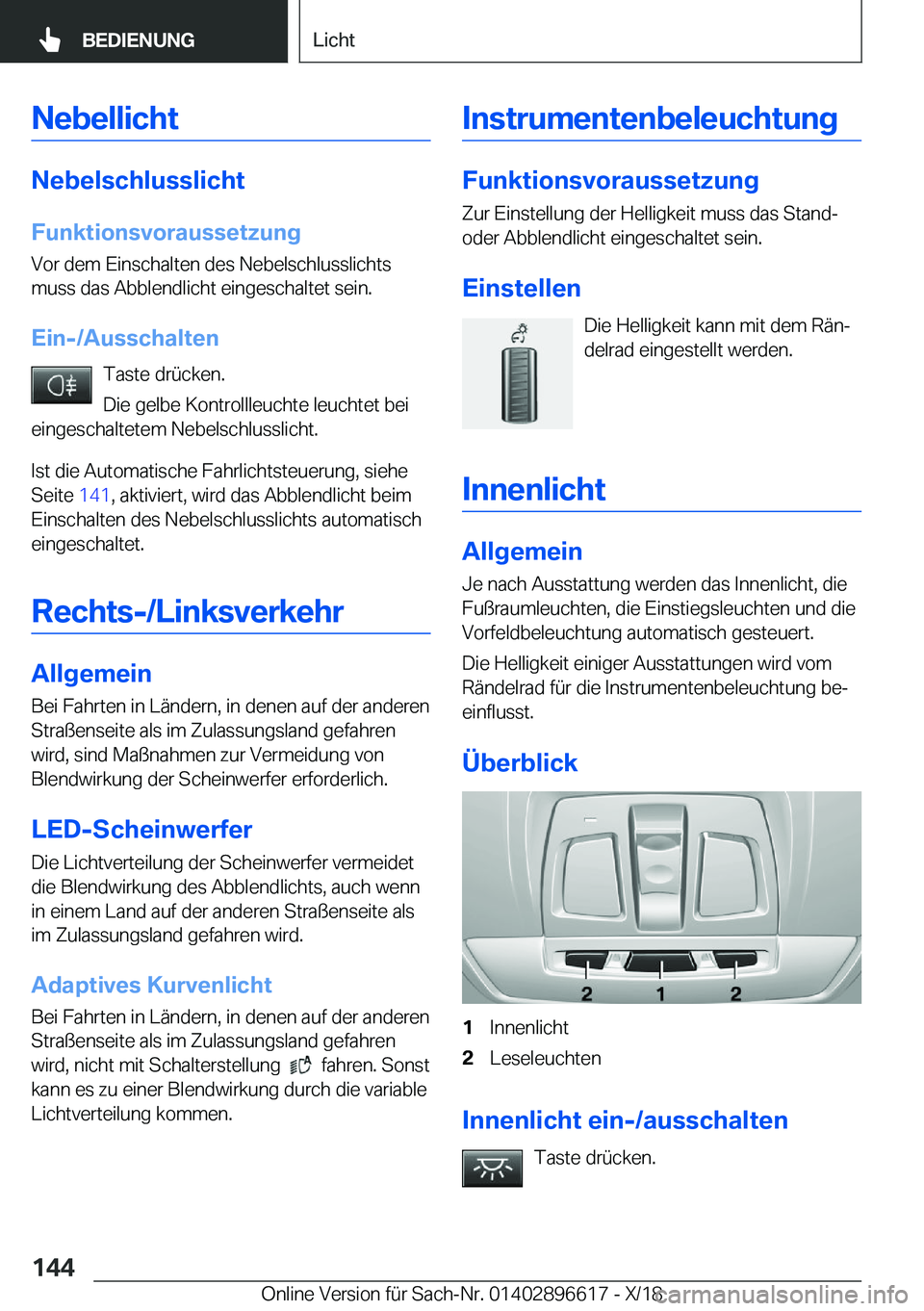 BEDIENUNG

Licht

Nebellicht

Nebelschlusslicht

Funktionsvoraussetzung

Vor dem Einschalten des Nebelschlusslichts muss das Abblendlicht eingeschaltet sein.

Ein-/Ausschalten

Taste drücken.

Die gelbe Kontrollleuchte leuchtet bei eingeschaltetem Nebelschlusslicht.

Ist die Automatische Fahrlichtsteuerung, siehe Seite 141, aktiviert, wird das Abblendlicht beim Einschalten des Nebelschlusslichts automatisch eingeschaltet.

Rechts-/Linksverkehr

Allgemein

Bei Fahrten in Ländern, in denen auf der anderen Straßenseite als im Zulassungsland gefahren wird, sind Maßnahmen zur Vermeidung von Blendwirkung der Scheinwerfer erforderlich.

LED-Scheinwerfer

Die Lichtverteilung der Scheinwerfer vermeidet die Blendwirkung des Abblendlichts, auch wenn in einem Land auf der anderen Straßenseite als im Zulassungsland gefahren wird.

Adaptives Kurvenlicht

Bei Fahrten in Ländern, in denen auf der anderen Straßenseite als im Zulassungsland gefahren wird, nicht mit Schalterstellung fahren. Sonst kann es zu einer Blendwirkung durch die variable Lichtverteilung kommen.

Instrumentenbeleuchtung

Funktionsvoraussetzung

Zur Einstellung der Helligkeit muss das Stand- oder Abblendlicht eingeschaltet sein.

Einstellen

Die Helligkeit kann mit dem Rändelrad eingestellt werden.

Innenlicht

Allgemein

Je nach Ausstattung werden das Innenlicht, die Fußraumleuchten, die Einstiegsleuchten und die Vorfeldbeleuchtung automatisch gesteuert.

Die Helligkeit einiger Ausstattungen wird vom Rändelrad für die Instrumentenbeleuchtung beeinflusst.

Überblick

2 1 2

1 Innenlicht
2 Leseleuchten

Innenlicht ein-/ausschalten

Taste drücken.

144

Online Version für Sach-Nr. 01402896617 - X/18

carmanualsonline.info